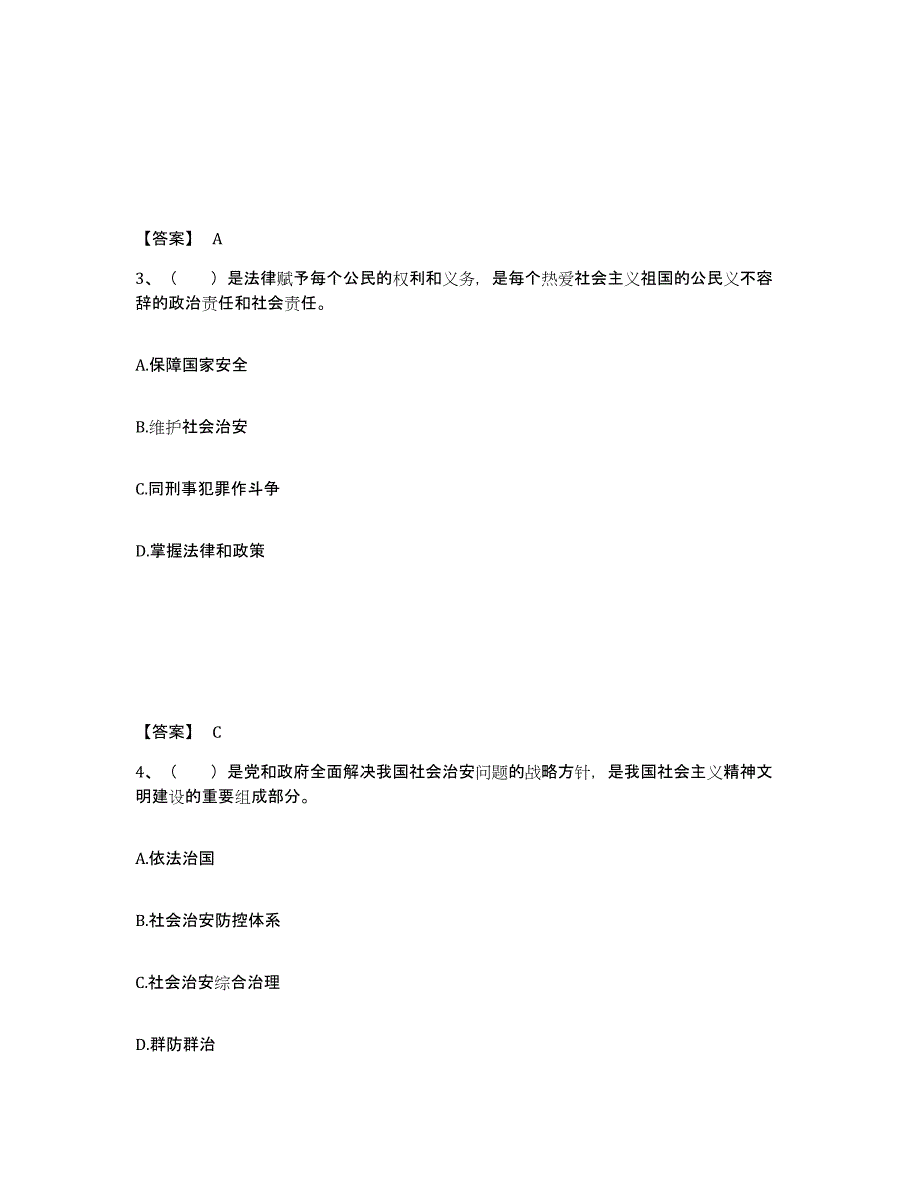 【答案】 A

3、（　　）是法律赋予每个公民的权利和义务，是每个热爱社会主义祖国的公民义不容辞的政治责任和社会责任。

A.保障国家安全

B.维护社会治安

C.同刑事犯罪作斗争

D.掌握法律和政策

【答案】 C

4、（　　）是党和政府全面解决我国社会治安问题的战略方针，是我国社会主义精神文明建设的重要组成部分。

A.依法治国

B.社会治安防控体系

C.社会治安综合治理

D.群防群治